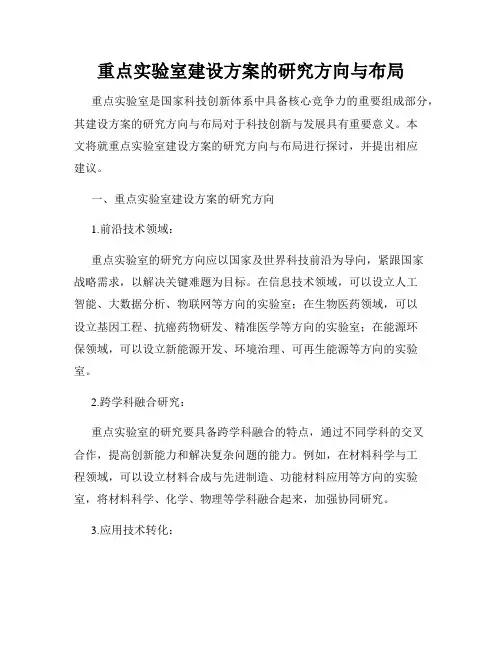 重点实验室建设方案的研究方向与布局

重点实验室是国家科技创新体系中具备核心竞争力的重要组成部分，其建设方案的研究方向与布局对于科技创新与发展具有重要意义。本文将就重点实验室建设方案的研究方向与布局进行探讨，并提出相应建议。

一、重点实验室建设方案的研究方向

1.前沿技术领域：

重点实验室的研究方向应以国家及世界科技前沿为导向，紧跟国家战略需求，以解决关键难题为目标。在信息技术领域，可以设立人工智能、大数据分析、物联网等方向的实验室；在生物医药领域，可以设立基因工程、抗癌药物研发、精准医学等方向的实验室；在能源环保领域，可以设立新能源开发、环境治理、可再生能源等方向的实验室。

2.跨学科融合研究：

重点实验室的研究要具备跨学科融合的特点，通过不同学科的交叉合作，提高创新能力和解决复杂问题的能力。例如，在材料科学与工程领域，可以设立材料合成与先进制造、功能材料应用等方向的实验室，将材料科学、化学、物理等学科融合起来，加强协同研究。

3.应用技术转化：